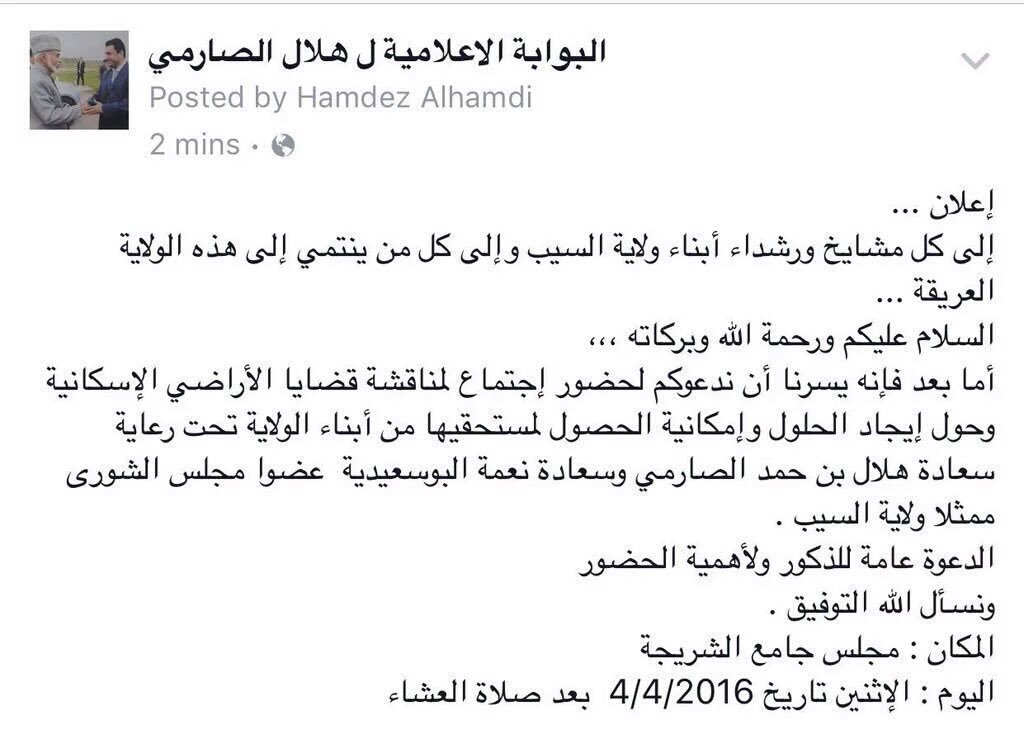 البوابة الاعلامية ل هلال الصارمي
Posted by Hamdez Alhamdi
2 mins ·

إعلان ...
إلى كل مشايخ ورشداء أبناء ولاية السيب وإلى كل من ينتمي إلى هذه الولاية العريقة ...
السلام عليكم ورحمة الله وبركاته ،،،
أما بعد فإنه يسرنا أن ندعوكم لحضور إجتماع لمناقشة قضايا الأراضي الإسكانية وحول إيجاد الحلول وإمكانية الحصول لمستحقيها من أبناء الولاية تحت رعاية سعادة هلال بن حمد الصارمي وسعادة نعمة البوسعيدية عضوا مجلس الشورى ممثلا ولاية السيب .
الدعوة عامة للذكور ولأهمية الحضور
ونسأل الله التوفيق .
المكان : مجلس جامع الشريجة
اليوم : الإثنين تاريخ 4/4/2016 بعد صلاة العشاء